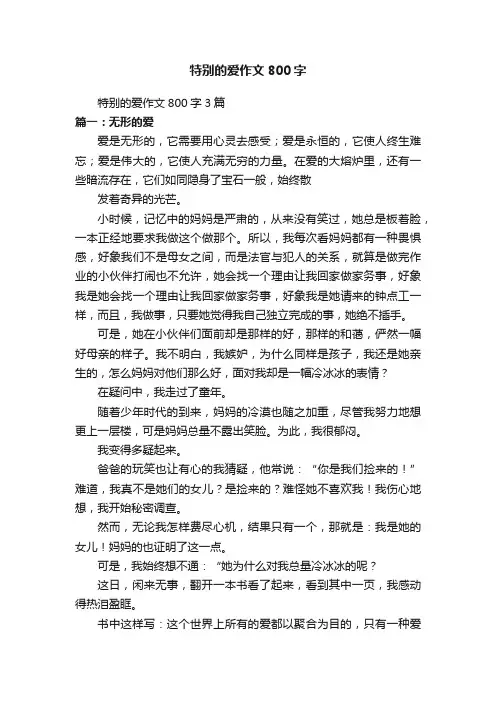 特别的爱作文 800 字

特别的爱作文 800 字 3 篇

篇一：无形的爱

爱是无形的，它需要用心灵去感受；爱是永恒的，它使人终生难忘；爱是伟大的，它使人充满无穷的力量。在爱的大熔炉里，还有一些暗流存在，它们如同隐身了宝石一般，始终散

发着奇异的光芒。

小时候，记忆中的妈妈是严肃的，从来没有笑过，她总是板着脸，一本正经地要求我做这个做那个。所以，我每次看妈妈都有一种畏惧感，好象我们不是母女之间，而是法官与犯人的关系，就算是做完作业的小伙伴打闹也不允许，她会找一个理由让我回家做家务事，好象我是她会找一个理由让我回家做家务事，好象我是她请来的钟点工一样，而且，我做事，只要她觉得我自己独立完成的事，她绝不插手。

可是，她在小伙伴们面前却是那样的好，那样的和蔼，俨然一幅好母亲的样子。我不明白，我嫉妒，为什么同样是孩子，我还是她亲生的，怎么妈妈对他们那么好，面对我却是一幅冷冰冰的表情？

在疑问中，我走过了童年。

随着少年时代的到来，妈妈的冷漠也随之加重，尽管我努力地想更上一层楼，可是妈妈总是不露出笑脸。为此，我很郁闷。

我变得多疑起来。

爸爸的玩笑也让有心的我猜疑，他常说：“你是我们捡来的！”难道，我真不是她们的女儿？是捡来的？难怪她不喜欢我！我伤心地想，我开始秘密调查。

然而，无论我怎样费尽心机，结果只有一个，那就是：我是她的女儿！妈妈的也证明了这一点。

可是，我始终想不通：“她为什么对我总是冷冰冰的呢？

这日，闲来无事，翻开一本书看了起来，看到其中一页，我感动得热泪盈眶。

书中这样写：这个世界上所有的爱都以聚合为目的，只有一种爱